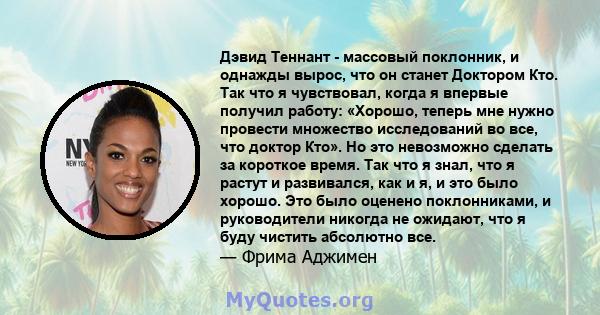 NY
NEW YOR

Дэвид Теннант - массовый поклонник, и однажды вырос, что он станет Доктором Кто. Так что я чувствовал, когда я впервые получил работу: «Хорошо, теперь мне нужно провести множество исследований во все, что доктор Кто». Но это невозможно сделать за короткое время. Так что я знал, что я растут и развивался, как и я, и это было хорошо. Это было оценено поклонниками, и руководители никогда не ожидают, что я буду чистить абсолютно все.
— Фрима Аджимен

MyQuotes.org